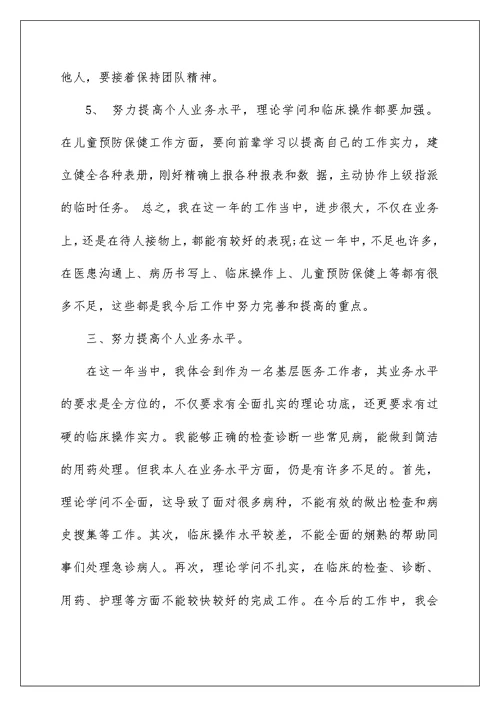 他人，要接着保持团队精神。

5、 努力提高个人业务水平，理论学问和临床操作都要加强。在儿童预防保健工作方面，要向前辈学习以提高自己的工作实力，建立健全各种表册，刚好精确上报各种报表和数 据，主动协作上级指派的临时任务。 总之，我在这一年的工作当中，进步很大，不仅在业务上，还是在待人接物上，都能有较好的表现;在这一年中，不足也许多，在医患沟通上、病历书写上、临床操作上、儿童预防保健上等都有很多不足，这些都是我今后工作中努力完善和提高的重点。

三、努力提高个人业务水平。

在这一年当中，我体会到作为一名基层医务工作者，其业务水平的要求是全方位的，不仅要求有全面扎实的理论功底，还更要求有过硬的临床操作实力。我能够正确的检查诊断一些常见病，能做到简洁的用药处理。但我本人在业务水平方面，仍是有许多不足的。首先，理论学问不全面，这导致了面对很多病种，不能有效的做出检查和病史搜集等工作。其次，临床操作水平较差，不能全面的娴熟的帮助同事们处理急诊病人。再次，理论学问不扎实，在临床的检查、诊断、用药、护理等方面不能较快较好的完成工作。在今后的工作中，我会